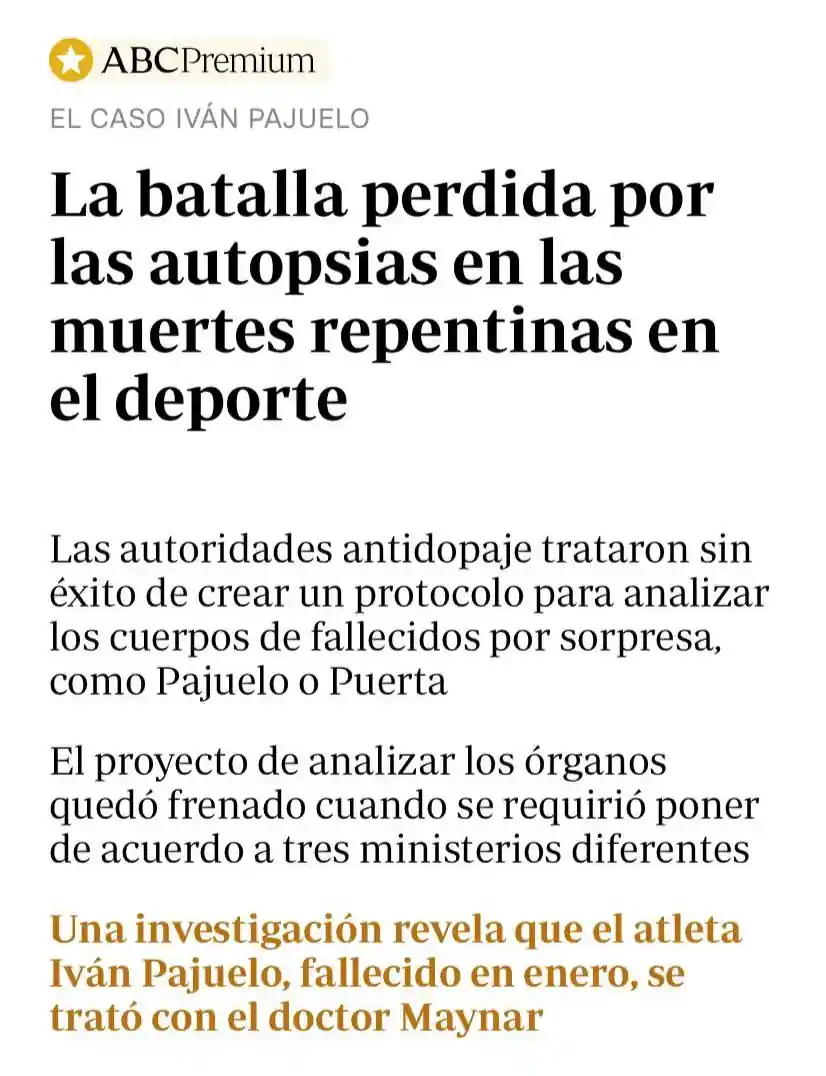 ABCPremium

EL CASO IVÁN PAJUELO

La batalla perdida por las autopsias en las muertes repentinas en el deporte

Las autoridades antidopaje trataron sin éxito de crear un protocolo para analizar los cuerpos de fallecidos por sorpresa, como Pajuelo o Puerta

El proyecto de analizar los órganos quedó frenado cuando se requirió poner de acuerdo a tres ministerios diferentes

Una investigación revela que el atleta Iván Pajuelo, fallecido en enero, se trató con el doctor Maynar